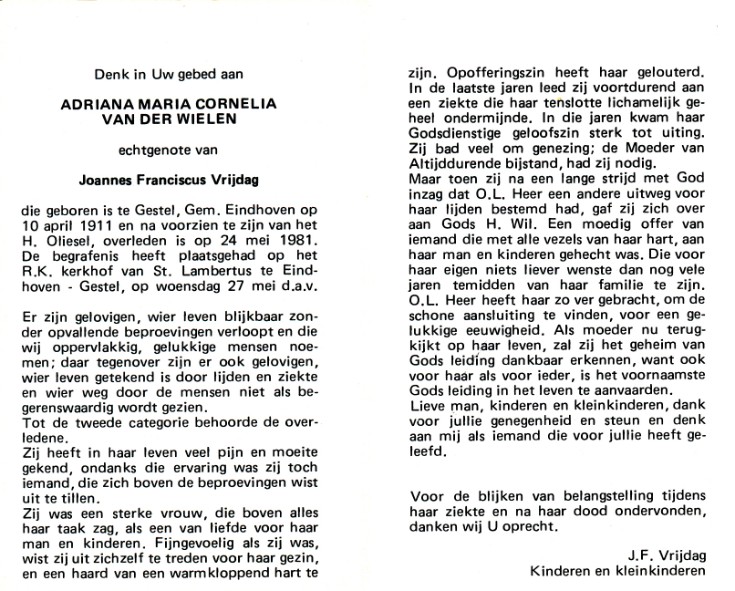 Denk in Uw gebed aan

ADRIANA MARIA CORNELIA
VAN DER WIELEN

echtgenote van

Joannes Franciscus Vrijdag

die geboren is te Gestel, Gem. Eindhoven op 10 april 1911 en na voorzien te zijn van het H. Oliesel, overleden is op 24 mei 1981. De begrafenis heeft plaatsgehad op het R.K. kerkhof van St. Lambertus te Eindhoven - Gestel, op woensdag 27 mei d.a.v.

Er zijn gelovigen, wier leven blijkbaar zonder opvallende beproevingen verloopt en die wij oppervlakkig, gelukkige mensen noemen; daar tegenover zijn er ook gelovigen, wier leven getekend is door lijden en ziekte en wier weg door de mensen niet als begerenswaardig wordt gezien.
Tot de tweede categorie behoorde de overledene.
Zij heeft in haar leven veel pijn en moeite gekend, ondanks die ervaring was zij toch iemand, die zich boven de beproevingen wist uit te tillen.
Zij was een sterke vrouw, die boven alles haar taak zag, als een van liefde voor haar man en kinderen. Fijngevoelig als zij was, wist zij uit zichzelf te treden voor haar gezin, en een haard van een warmkloppend hart te zijn. Opofferingszin heeft haar gelouterd. In de laatste jaren leed zij voortdurend aan een ziekte die haar tenslotte lichamelijk geheel ondermijnde. In die jaren kwam haar Godsdienstige geloofszin sterk tot uiting. Zij bad veel om genezing; de Moeder van Altijddurende bijstand, had zij nodig.
Maar toen zij na een lange strijd met God inzag dat O.L. Heer een andere uitweg voor haar lijden bestemd had, gaf zij zich over aan Gods H. Wil. Een moedig offer van iemand die met alle vezels van haar hart, aan haar man en kinderen gehecht was. Die voor haar eigen niets liever wenste dan nog vele jaren temidden van haar familie te zijn. O.L. Heer heeft haar zo ver gebracht, om de schone aansluiting te vinden, voor een gelukkige eeuwigheid. Als moeder nu terugkijkt op haar leven, zal zij het geheim van Gods leiding dankbaar erkennen, want ook voor haar als voor ieder, is het voornaamste Gods leiding in het leven te aanvaarden.
Lieve man, kinderen en kleinkinderen, dank voor jullie genegenheid en steun en denk aan mij als iemand die voor jullie heeft geleefd.

Voor de blijken van belangstelling tijdens haar ziekte en na haar dood ondervonden, danken wij U oprecht.

J.F. Vrijdag
Kinderen en kleinkinderen